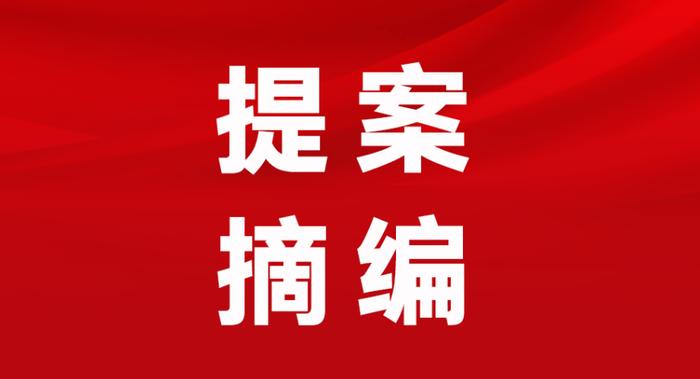 提案
摘编